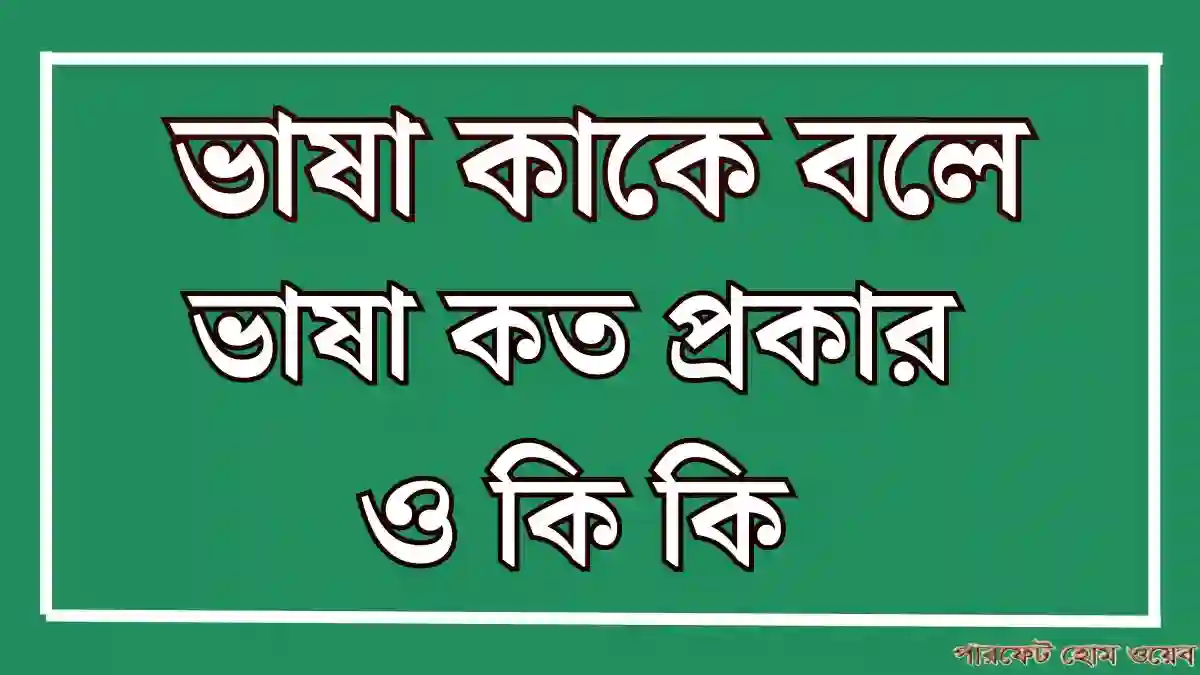 ভাষা কাকে বলে
ভাষা কত প্রকার
ও কি কি

পারফেক্ট হোম ওয়েব